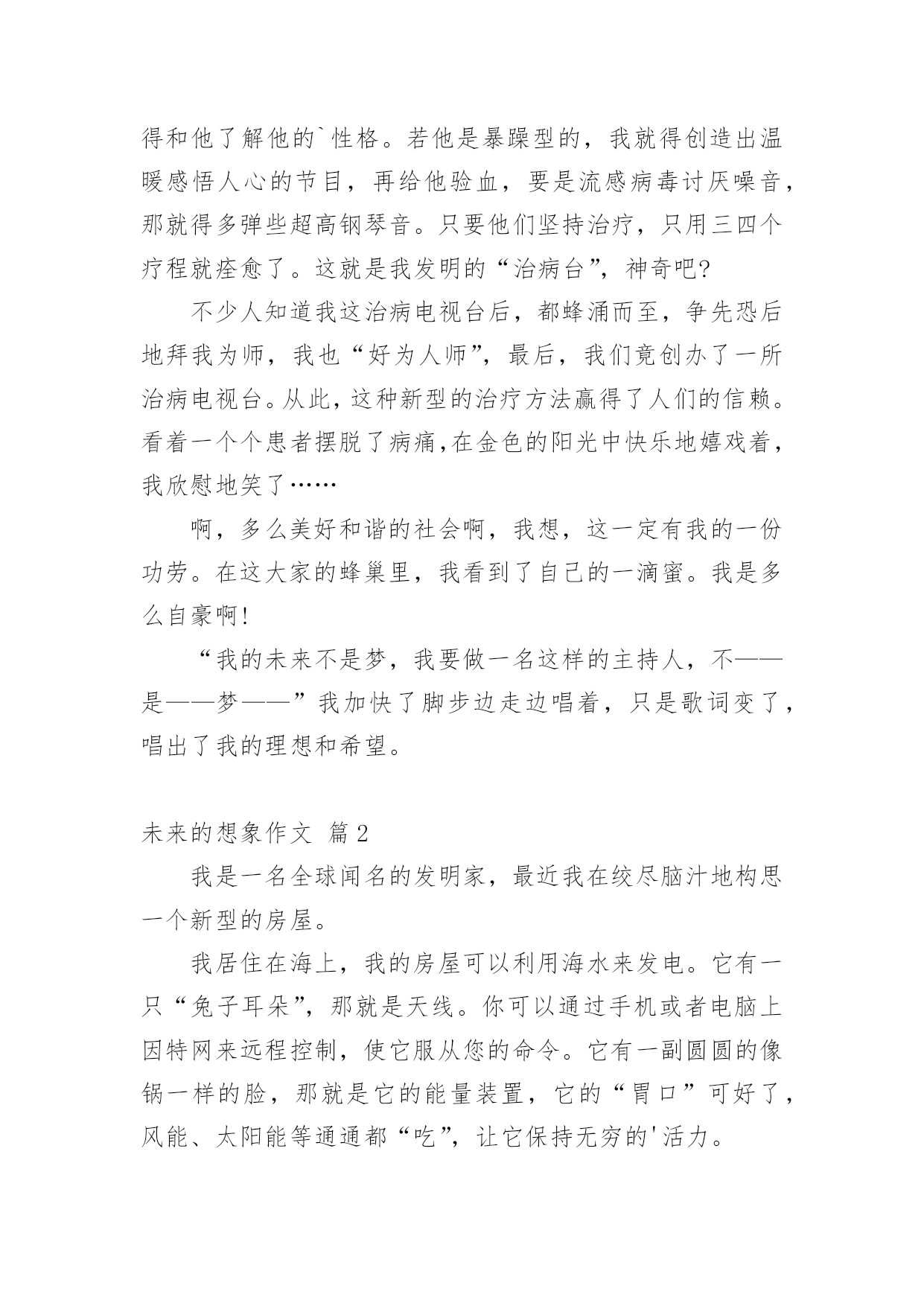 得和他了解他的`性格。若他是暴躁型的，我就得创造出温暖感悟人心的节目，再给他验血，要是流感病毒讨厌噪音，那就得多弹些超高钢琴音。只要他们坚持治疗，只用三四个疗程就痊愈了。这就是我发明的“治病台”，神奇吧?

不少人知道我这治病电视台后，都蜂涌而至，争先恐后地拜我为师，我也“好为人师”，最后，我们竟创办了一所治病电视台。从此，这种新型的治疗方法赢得了人们的信赖。看着一个个患者摆脱了病痛，在金色的阳光中快乐地嬉戏着，我欣慰地笑了……

啊，多么美好和谐的社会啊，我想，这一定有我的一份功劳。在这大家的蜂巢里，我看到了自己的一滴蜜。我是多么自豪啊!

“我的未来不是梦，我要做一名这样的主持人，不——是——梦——”我加快了脚步边走边唱着，只是歌词变了，唱出了我的理想和希望。

未来的想象作文 篇2

我是一名全球闻名的发明家，最近我在绞尽脑汁地构思一个新型的房屋。

我居住在海上，我的房屋可以利用海水来发电。它有一只“兔子耳朵”，那就是天线。你可以通过手机或者电脑上因特网来远程控制，使它服从您的命令。它有一副圆圆的像锅一样的脸，那就是它的能量装置，它的“胃口”可好了，风能、太阳能等通通都“吃”，让它保持无穷的'活力。